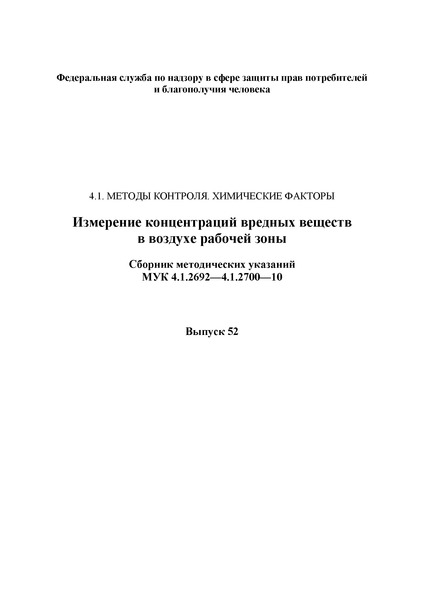 Федеральная служба по надзору в сфере защиты прав потребителей и благополучия человека

4.1. МЕТОДЫ КОНТРОЛЯ. ХИМИЧЕСКИЕ ФАКТОРЫ

Измерение концентраций вредных веществ в воздухе рабочей зоны

Сборник методических указаний МУК 4.1.2692—4.1.2700—10

Выпуск 52